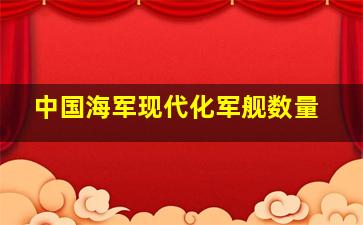 中国海军现代化军舰数量